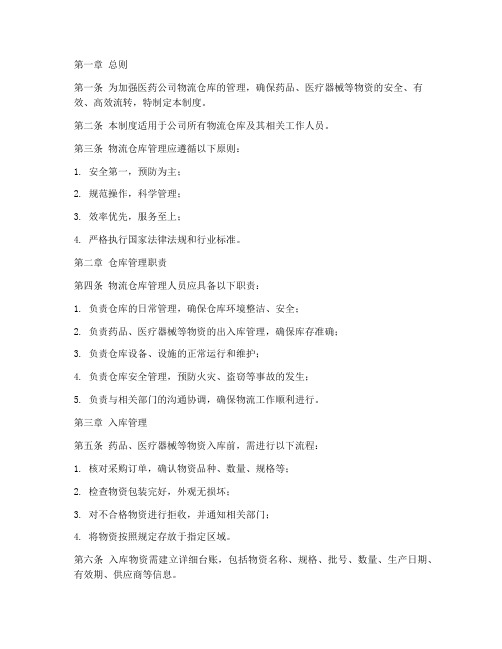 第一章 总则

第一条 为加强医药公司物流仓库的管理，确保药品、医疗器械等物资的安全、有效、高效流转，特制定本制度。

第二条 本制度适用于公司所有物流仓库及其相关工作人员。

第三条 物流仓库管理应遵循以下原则：

1. 安全第一，预防为主；

2. 规范操作，科学管理；

3. 效率优先，服务至上；

4. 严格执行国家法律法规和行业标准。

第二章 仓库管理职责

第四条 物流仓库管理人员应具备以下职责：

1. 负责仓库的日常管理，确保仓库环境整洁、安全；

2. 负责药品、医疗器械等物资的出入库管理，确保库存准确；

3. 负责仓库设备、设施的正常运行和维护；

4. 负责仓库安全管理，预防火灾、盗窃等事故的发生；

5. 负责与相关部门的沟通协调，确保物流工作顺利进行。

第三章 入库管理

第五条 药品、医疗器械等物资入库前，需进行以下流程：

1. 核对采购订单，确认物资品种、数量、规格等；

2. 检查物资包装完好，外观无损坏；

3. 对不合格物资进行拒收，并通知相关部门；

4. 将物资按照规定存放于指定区域。

第六条 入库物资需建立详细台账，包括物资名称、规格、批号、数量、生产日期、有效期、供应商等信息。